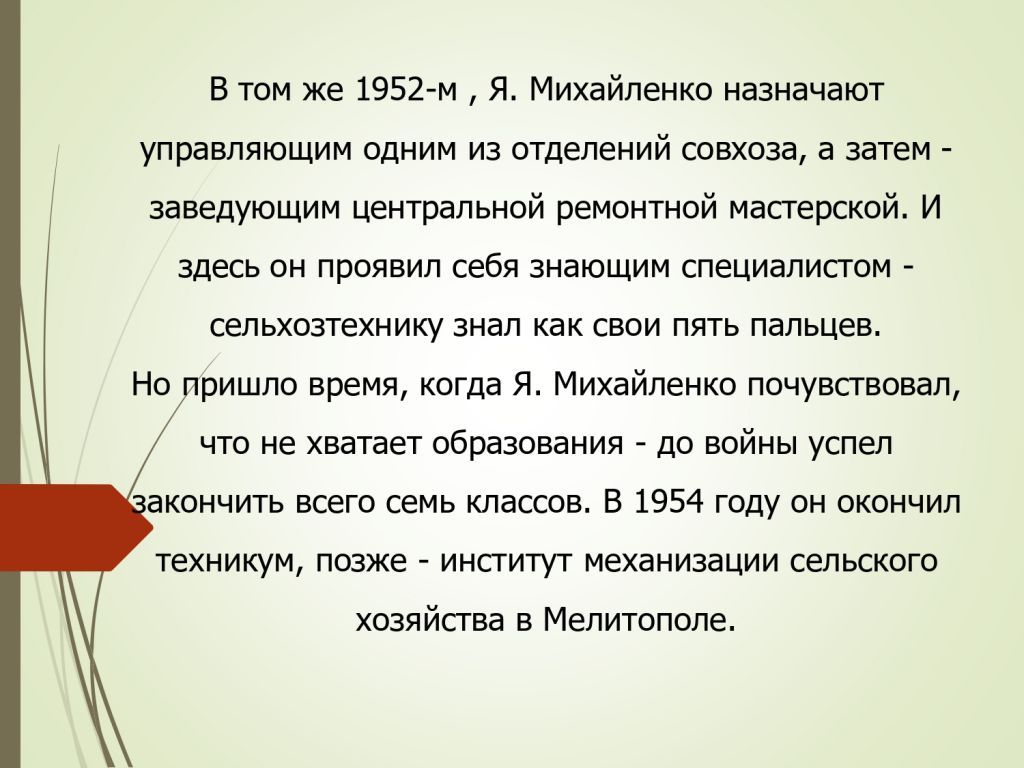 В том же 1952-м , Я. Михайленко назначают управляющим одним из отделений совхоза, а затем - заведующим центральной ремонтной мастерской. И здесь он проявил себя знающим специалистом - сельхозтехнику знал как свои пять пальцев.

Но пришло время, когда Я. Михайленко почувствовал, что не хватает образования - до войны успел закончить всего семь классов. В 1954 году он окончил техникум, позже - институт механизации сельского хозяйства в Мелитополе.